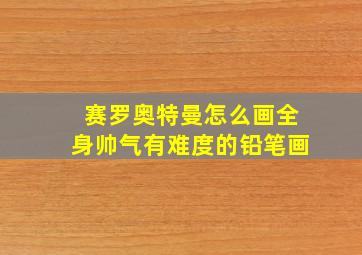 赛罗奥特曼怎么画全身帅气有难度的铅笔画